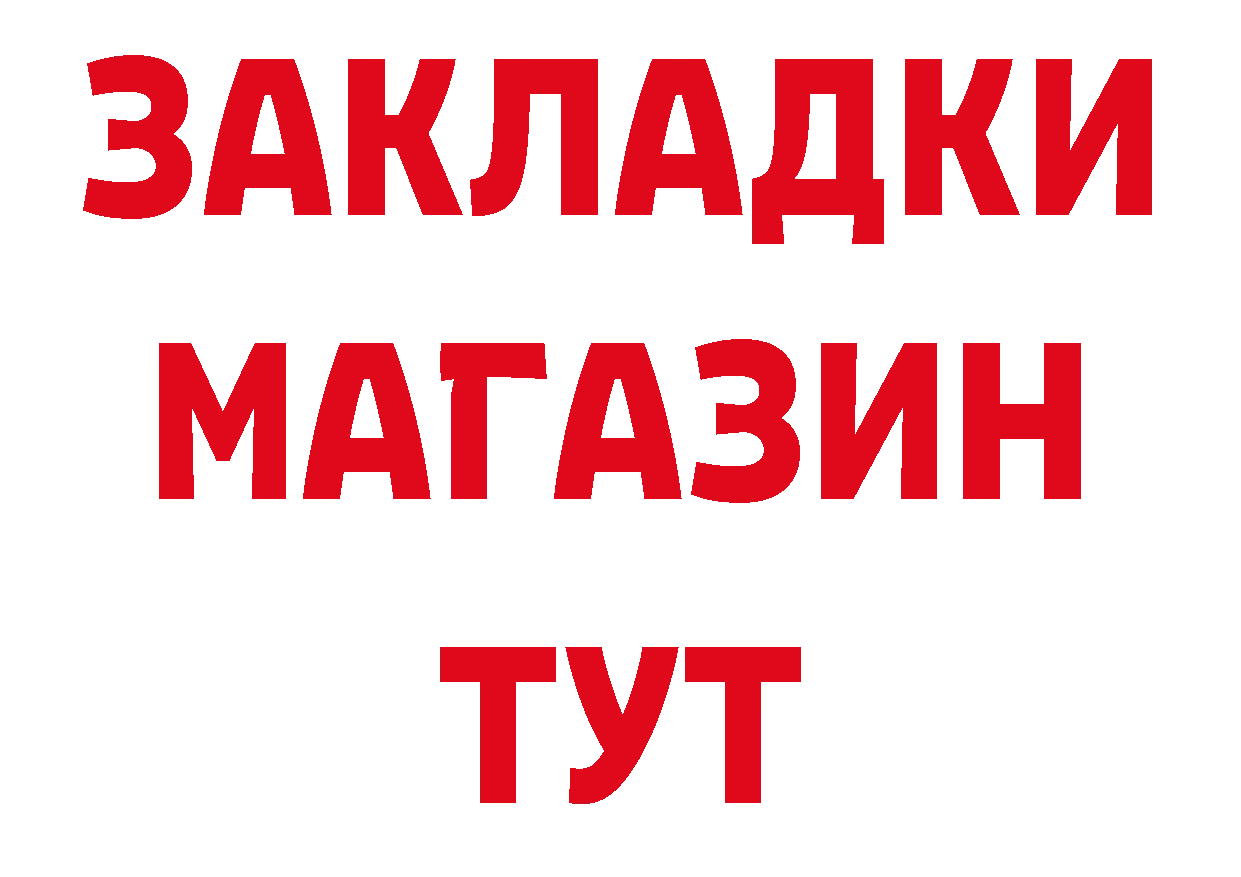 ЗАКЛАДКИ
МАГАЗИН
ТУТ